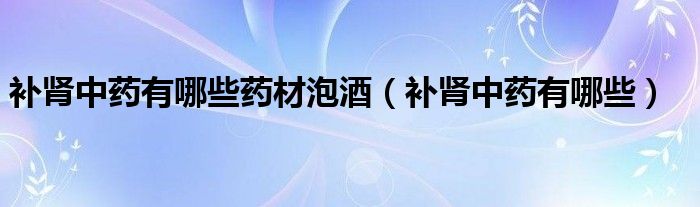 补肾中药有哪些药材泡酒（补肾中药有哪些）